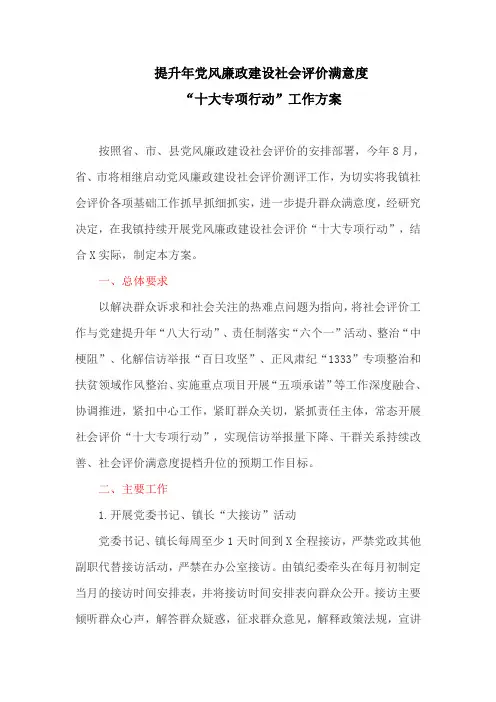 提升年党风廉政建设社会评价满意度
“十大专项行动”工作方案

按照省、市、县党风廉政建设社会评价的安排部署，今年8月，省、市将相继启动党风廉政建设社会评价测评工作，为切实将我镇社会评价各项基础工作抓早抓细抓实，进一步提升群众满意度，经研究决定，在我镇持续开展党风廉政建设社会评价“十大专项行动”，结合X实际，制定本方案。

一、总体要求

以解决群众诉求和社会关注的热难点问题为指向，将社会评价工作与党建提升年“八大行动”、责任制落实“六个一”活动、整治“中梗阻”、化解信访举报“百日攻坚”、正风肃纪“1333”专项整治和扶贫领域作风整治、实施重点项目开展“五项承诺”等工作深度融合、协调推进，紧扣中心工作，紧盯群众关切，紧抓责任主体，常态开展社会评价“十大专项行动”，实现信访举报量下降、干群关系持续改善、社会评价满意度提档升位的预期工作目标。

二、主要工作

1.开展党委书记、镇长“大接访”活动

党委书记、镇长每周至少1天时间到X全程接访，严禁党政其他副职代替接访活动，严禁在办公室接访。由镇纪委牵头在每月初制定当月的接访时间安排表，并将接访时间安排表向群众公开。接访主要倾听群众心声，解答群众疑惑，征求群众意见，解释政策法规，宣讲